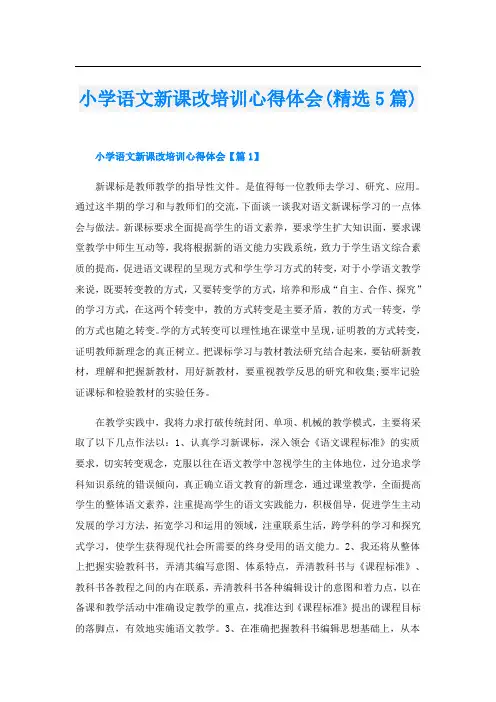 小学语文新课改培训心得体会(精选5篇)

小学语文新课改培训心得体会【篇1】

新课标是教师教学的指导性文件。是值得每一位教师去学习、研究、应用。通过这半期的学习和与教师们的交流，下面谈一谈我对语文新课标学习的一点体会与做法。新课标要求全面提高学生的语文素养，要求学生扩大知识面，要求课堂教学中师生互动等，我将根据新的语文能力实践系统，致力于学生语文综合素质的提高，促进语文课程的呈现方式和学生学习方式的转变，对于小学语文教学来说，既要转变教的方式，又要转变学的方式，培养和形成“自主、合作、探究”的学习方式，在这两个转变中，教的方式转变是主要矛盾，教的方式一转变，学的方式也随之转变。学的方式转变可以理性地在课堂中呈现，证明教的方式转变，证明教师新理念的真正树立。把课标学习与教材教法研究结合起来，要钻研新教材，理解和把握新教材，用好新教材，要重视教学反思的研究和收集;要牢记验证课标和检验教材的实验任务。

在教学实践中，我将力求打破传统封闭、单项、机械的教学模式，主要将采取了以下几点作法以：1、认真学习新课标，深入领会《语文课程标准》的实质要求，切实转变观念，克服以往在语文教学中忽视学生的主体地位，过分追求学科知识系统的错误倾向，真正确立语文教育的新理念，通过课堂教学，全面提高学生的整体语文素养，注重提高学生的语文实践能力，积极倡导，促进学生主动发展的学习方法，拓宽学习和运用的领域，注重联系生活，跨学科的学习和探究式学习，使学生获得现代社会所需要的终身受用的语文能力。2、我还将从整体上把握实验教科书，弄清其编写意图、体系特点，弄清教科书与《课程标准》、教科书各教程之间的内在联系，弄清教科书各种编辑设计的意图和着力点，以在备课和教学活动中准确设定教学的重点，找准达到《课程标准》提出的课程目标的落脚点，有效地实施语文教学。3、在准确把握教科书编辑思想基础上，从本